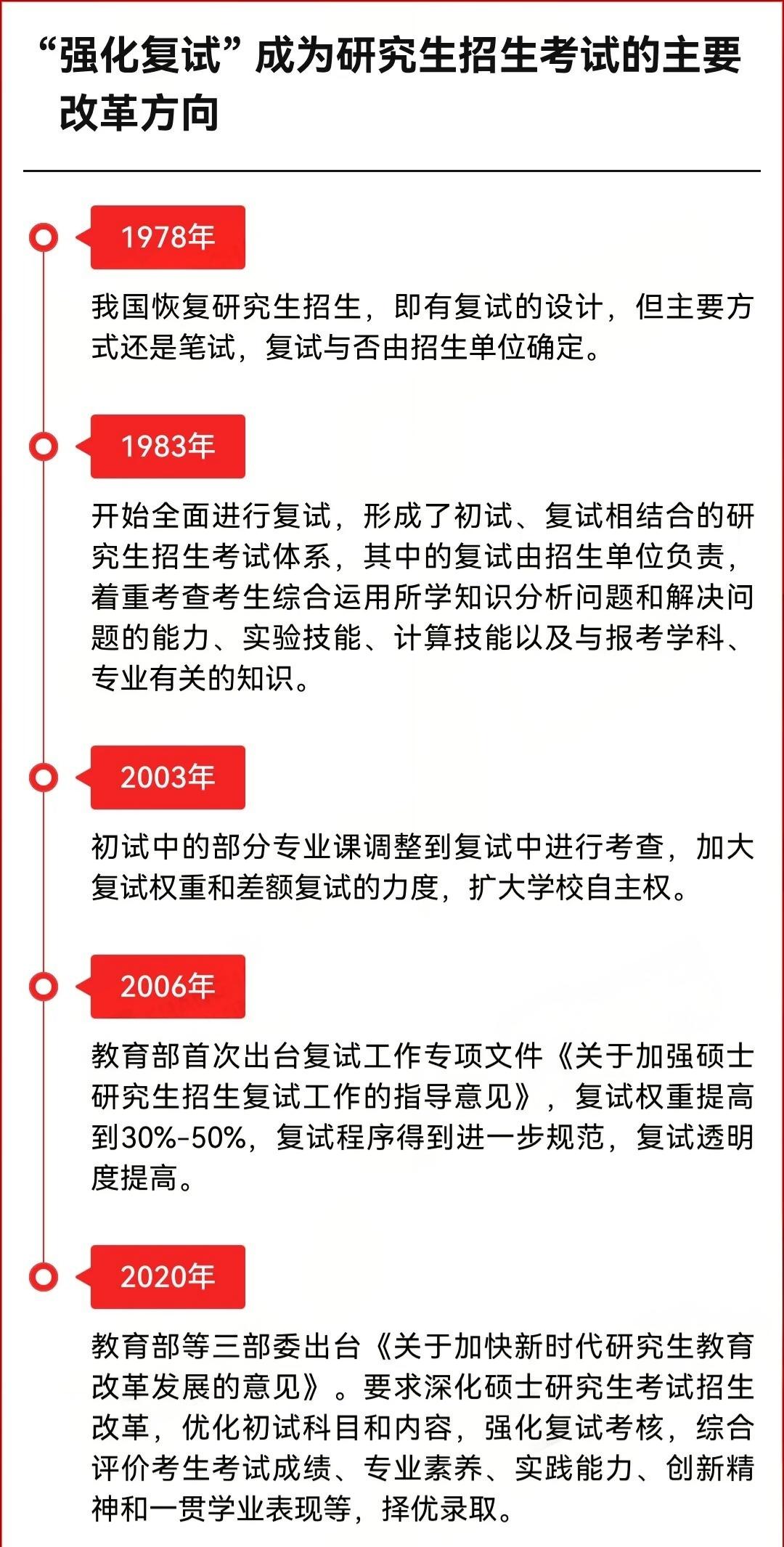 “强化复试”成为研究生招生考试的主要改革方向

1978年

我国恢复研究生招生，即有复试的设计，但主要方式还是笔试，复试与否由招生单位确定。

1983年

开始全面进行复试，形成了初试、复试相结合的研究生招生考试体系，其中的复试由招生单位负责，着重考查考生综合运用所学知识分析问题和解决问题的能力、实验技能、计算技能以及与报考学科、专业有关的知识。

2003年

初试中的部分专业课调整到复试中进行考查，加大复试权重和差额复试的力度，扩大学校自主权。

2006年

教育部首次出台复试工作专项文件《关于加强硕士研究生招生复试工作的指导意见》，复试权重提高到30%-50%，复试程序得到进一步规范，复试透明度提高。

2020年

教育部等三部委出台《关于加快新时代研究生教育改革发展的意见》。要求深化硕士研究生考试招生改革，优化初试科目和内容，强化复试考核，综合评价考生考试成绩、专业素养、实践能力、创新精神和一贯学业表现等，择优录取。